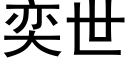 奕世